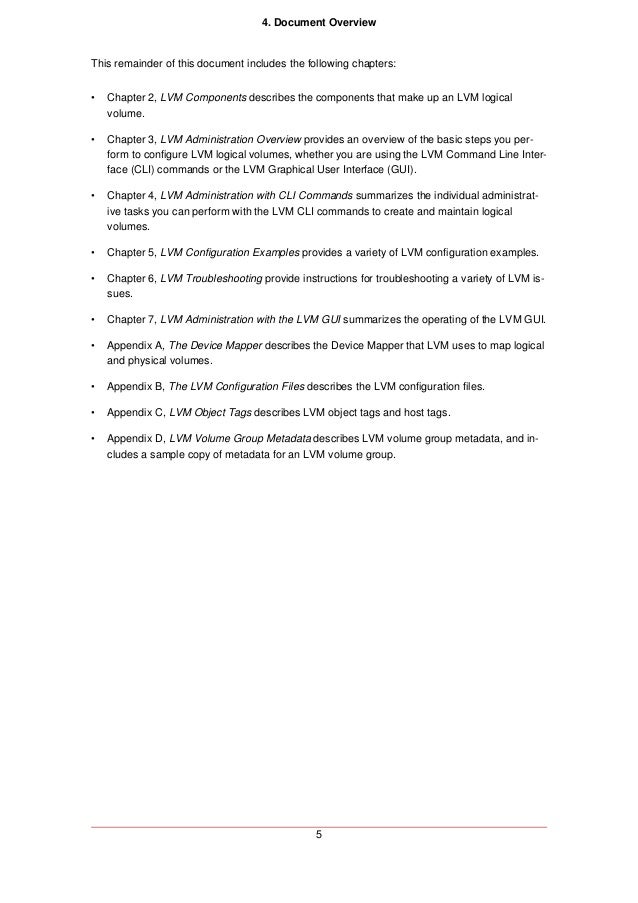 4. Document Overview

This remainder of this document includes the following chapters:

• Chapter 2, LVM Components describes the components that make up an LVM logical volume.

• Chapter 3, LVM Administration Overview provides an overview of the basic steps you perform to configure LVM logical volumes, whether you are using the LVM Command Line Interface (CLI) commands or the LVM Graphical User Interface (GUI).

• Chapter 4, LVM Administration with CLI Commands summarizes the individual administrative tasks you can perform with the LVM CLI commands to create and maintain logical volumes.

• Chapter 5, LVM Configuration Examples provides a variety of LVM configuration examples.

• Chapter 6, LVM Troubleshooting provide instructions for troubleshooting a variety of LVM issues.

• Chapter 7, LVM Administration with the LVM GUI summarizes the operating of the LVM GUI.

• Appendix A, The Device Mapper describes the Device Mapper that LVM uses to map logical and physical volumes.

• Appendix B, The LVM Configuration Files describes the LVM configuration files.

• Appendix C, LVM Object Tags describes LVM object tags and host tags.

• Appendix D, LVM Volume Group Metadata describes LVM volume group metadata, and includes a sample copy of metadata for an LVM volume group.

5